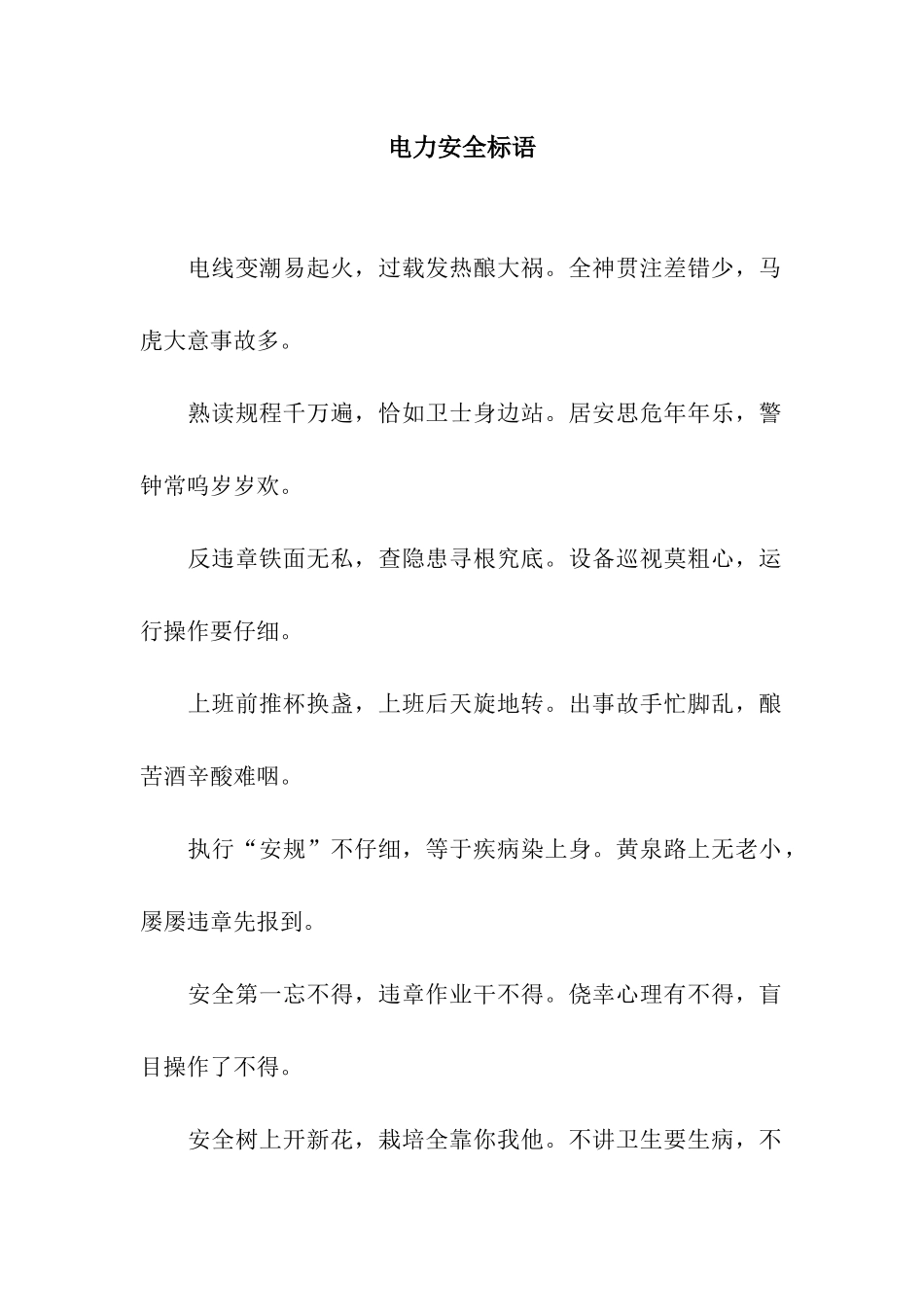 电力安全标语

电线变潮易起火，过载发热酿大祸。全神贯注差错少，马虎大意事故多。

熟读规程千万遍，恰如卫士身边站。居安思危年年乐，警钟常鸣岁岁欢。

反违章铁面无私，查隐患寻根究底。设备巡视莫粗心，运行操作要仔细。

上班前推杯换盏，上班后天旋地转。出事故手忙脚乱，酿苦酒辛酸难咽。

执行“安规”不仔细，等于疾病染上身。黄泉路上无老小，屡屡违章先报到。

安全第一忘不得，违章作业干不得。侥幸心理有不得，盲目操作了不得。

安全树上开新花，栽培全靠你我他。不讲卫生要生病，不